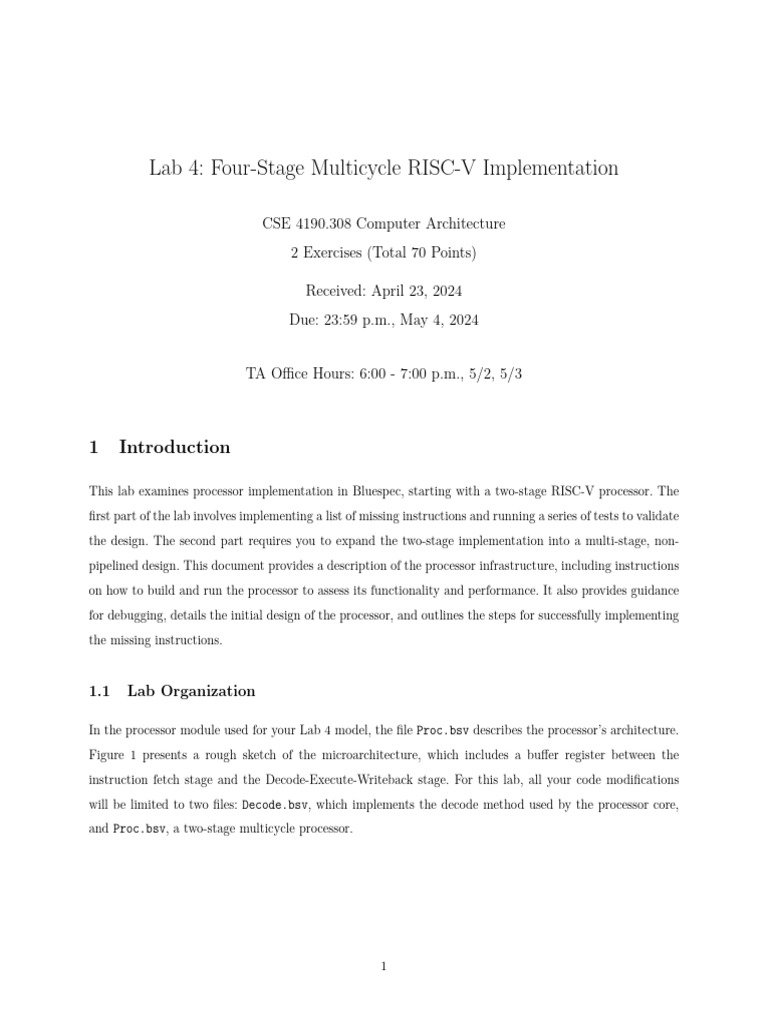 Lab 4: Four-Stage Multicycle RISC-V Implementation

CSE 4190.308 Computer Architecture

2 Exercises (Total 70 Points)

Received: April 23, 2024

Due: 23:59 p.m., May 4, 2024

TA Office Hours: 6:00 - 7:00 p.m., 5/2, 5/3

1 Introduction

This lab examines processor implementation in Bluespec, starting with a two-stage RISC-V processor. The first part of the lab involves implementing a list of missing instructions and running a series of tests to validate the design. The second part requires you to expand the two-stage implementation into a multi-stage, non-pipelined design. This document provides a description of the processor infrastructure, including instructions on how to build and run the processor to assess its functionality and performance. It also provides guidance for debugging, details the initial design of the processor, and outlines the steps for successfully implementing the missing instructions.

1.1 Lab Organization

In the processor module used for your Lab 4 model, the file Proc.bsv describes the processor's architecture. Figure 1 presents a rough sketch of the microarchitecture, which includes a buffer register between the instruction fetch stage and the Decode-Execute-Writeback stage. For this lab, all your code modifications will be limited to two files: Decode.bsv, which implements the decode method used by the processor core, and Proc.bsv, a two-stage multicycle processor.

1